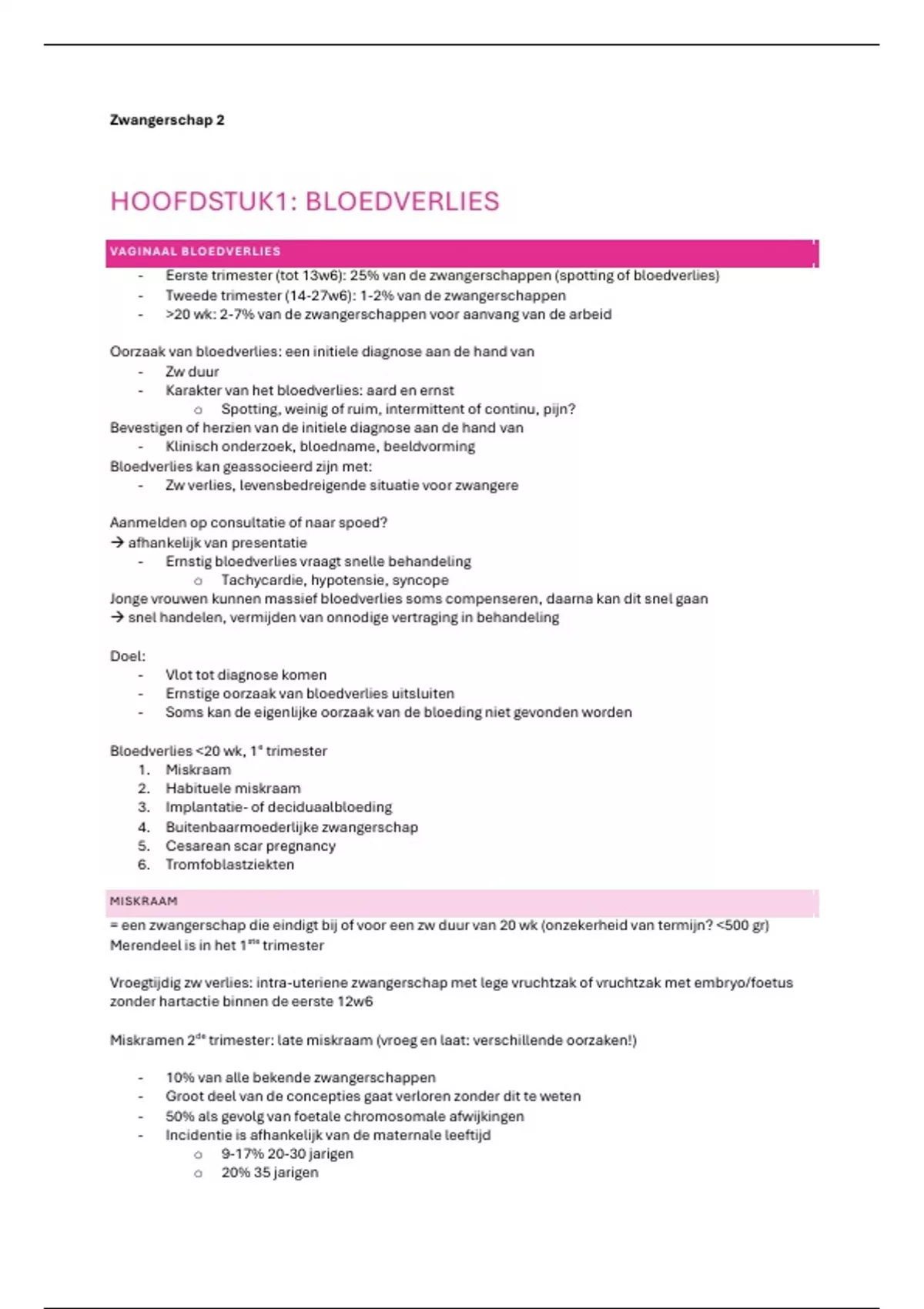 Zwangerschap 2

HOOFDSTUK1: BLOEDVERLIES

VAGINAAL BLOEDVERLIES

- Eerste trimester (tot 13w6): 25% van de zwangerschappen (spotting of bloedverlies)
- Tweede trimester (14-27w6): 1-2% van de zwangerschappen
- >20 wk: 2-7% van de zwangerschappen voor aanvang van de arbeid

Oorzaak van bloedverlies: een initiele diagnose aan de hand van
- Zw duur
- Karakter van het bloedverlies: aard en ernst
  o Spotting, weinig of ruim, intermittent of continu, pijn?
Bevestigen of herzien van de initiele diagnose aan de hand van
- Klinisch onderzoek, bloedname, beeldvorming
Bloedverlies kan geassocieerd zijn met:
- Zw verlies, levensbedreigende situatie voor zwangere

Aanmelden op consultatie of naar spoed?
→ afhankelijk van presentatie
- Ernstig bloedverlies vraagt snelle behandeling
  o Tachycardie, hypotensie, syncope
Jonge vrouwen kunnen massief bloedverlies soms compenseren, daarna kan dit snel gaan
→ snel handelen, vermijden van onnodige vertraging in behandeling

Doel:
- Vlot tot diagnose komen
- Ernstige oorzaak van bloedverlies uitsluiten
- Soms kan de eigenlijke oorzaak van de bloeding niet gevonden worden

Bloedverlies <20 wk, 1$^{e}$ trimester
1. Miskraam
2. Habituele miskraam
3. Implantatie- of deciduaalbloeding
4. Buitenbaarmoederlijke zwangerschap
5. Cesarean scar pregnancy
6. Tromfoblastziekten

MISKRAAM

= een zwangerschap die eindigt bij of voor een zw duur van 20 wk (onzekerheid van termijn? <500 gr)
Merendeel is in het 1$^{ste}$ trimester

Vroegtijdig zw verlies: intra-uteriene zwangerschap met lege vruchtzak of vruchtzak met embryo/foetus zonder hartactie binnen de eerste 12w6

Miskramen 2$^{de}$ trimester: late miskraam (vroeg en laat: verschillende oorzaken!)

- 10% van alle bekende zwangerschappen
- Groot deel van de concepties gaat verloren zonder dit te weten
- 50% als gevolg van foetale chromosomale afwijkingen
- Incidentie is afhankelijk van de maternale leeftijd
  o 9-17% 20-30 jarigen
  o 20% 35 jarigen